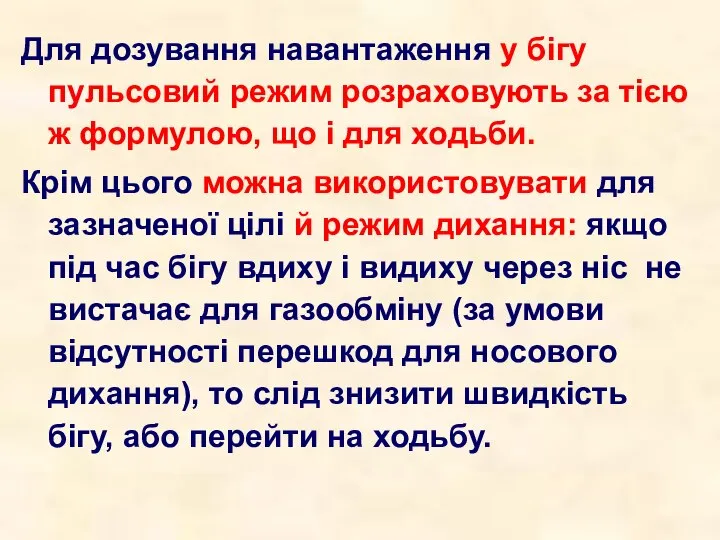 Для дозування навантаження у бігу пульсовий режим розраховують за тією ж формулою, що і для ходьби.

Крім цього можна використовувати для зазначеної цілі й режим дихання: якщо під час бігу вдиху і видиху через ніс не вистачає для газообміну (за умови відсутності перешкод для носового дихання), то слід знизити швидкість бігу, або перейти на ходьбу.